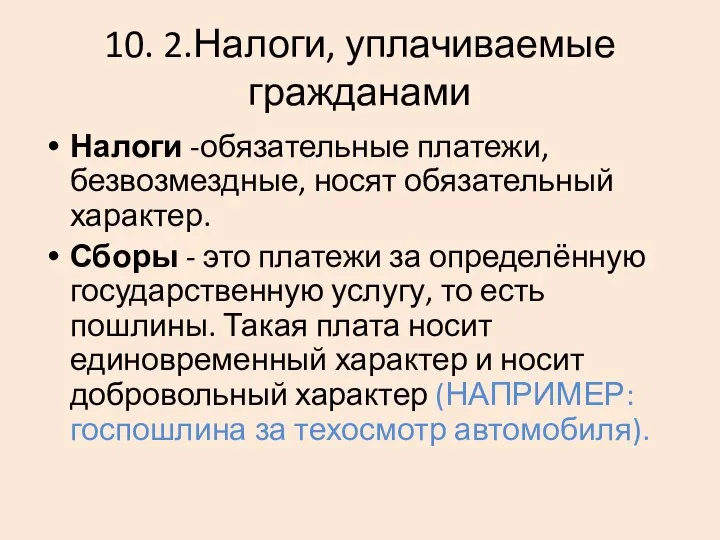 10. 2.Налоги, уплачиваемые гражданами

• Налоги -обязательные платежи, безвозмездные, носят обязательный характер.
• Сборы - это платежи за определённую государственную услугу, то есть пошлины. Такая плата носит единовременный характер и носит добровольный характер (НАПРИМЕР: госпошлина за техосмотр автомобиля).